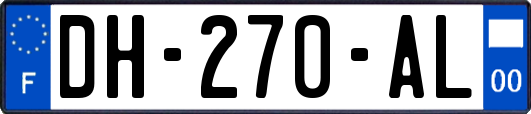 F
DH-270-AL
00